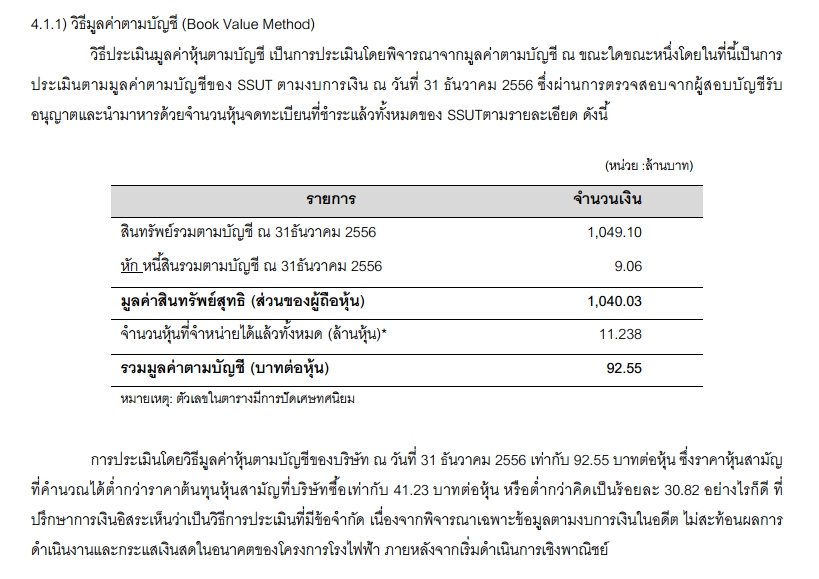 4.1.1) วิธีมูลค่าตามบัญชี (Book Value Method)

วิธีประเมินมูลค่าหุ้นตามบัญชี เป็นการประเมินโดยพิจารณาจากมูลค่าตามบัญชี ณ ขณะใดขณะหนึ่งโดยในที่นี้เป็นการประเมินตามมูลค่าตามบัญชีของ SSUT ตามงบการเงิน ณ วันที่ 31 ธันวาคม 2556 ซึ่งผ่านการตรวจสอบจากผู้สอบบัญชีรับอนุญาตและนำมาหารด้วยจำนวนหุ้นจดทะเบียนที่ชำระแล้วทั้งหมดของ SSUTตามรายละเอียด ดังนี้

(หน่วย :ล้านบาท)

| รายการ | จำนวนเงิน |
|---|---|
| สินทรัพย์รวมตามบัญชี ณ 31ธันวาคม 2556 | 1,049.10 |
| หัก หนี้สินรวมตามบัญชี ณ 31ธันวาคม 2556 | 9.06 |
| มูลค่าสินทรัพย์สุทธิ (ส่วนของผู้ถือหุ้น) | 1,040.03 |
| จำนวนหุ้นที่จำหน่ายได้แล้วทั้งหมด (ล้านหุ้น)* | 11.238 |
| รวมมูลค่าตามบัญชี (บาทต่อหุ้น) | 92.55 |

หมายเหตุ: ตัวเลขในตารางมีการปัดเศษทศนิยม

การประเมินโดยวิธีมูลค่าหุ้นตามบัญชีของบริษัท ณ วันที่ 31 ธันวาคม 2556 เท่ากับ 92.55 บาทต่อหุ้น ซึ่งราคาหุ้นสามัญที่คำนวณได้ต่ำกว่าราคาต้นทุนหุ้นสามัญที่บริษัทซื้อเท่ากับ 41.23 บาทต่อหุ้น หรือต่ำกว่าคิดเป็นร้อยละ 30.82 อย่างไรก็ดี ที่ปรึกษาการเงินอิสระเห็นว่าเป็นวิธีการประเมินที่มีข้อจำกัด เนื่องจากพิจารณาเฉพาะข้อมูลตามงบการเงินในอดีต ไม่สะท้อนผลการดำเนินงานและกระแสเงินสดในอนาคตของโครงการโรงไฟฟ้า ภายหลังจากเริ่มดำเนินการเชิงพาณิชย์